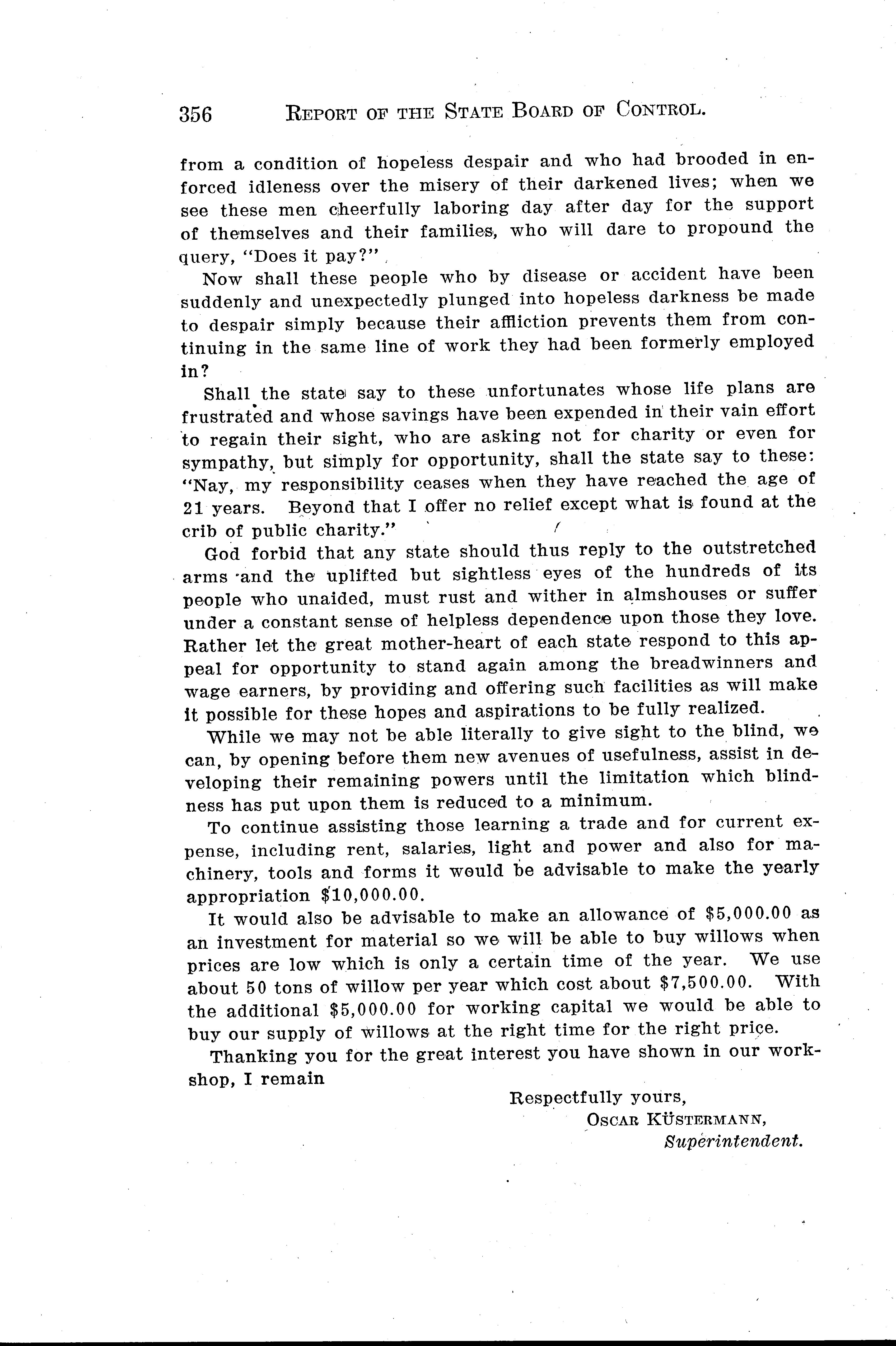 356 REPORT OF THE STATE BOARD OF CONTROL.

from a condition of hopeless despair and who had brooded in enforced idleness over the misery of their darkened lives; when we see these men cheerfully laboring day after day for the support of themselves and their families, who will dare to propound the query, "Does it pay?"

Now shall these people who by disease or accident have been suddenly and unexpectedly plunged into hopeless darkness be made to despair simply because their affliction prevents them from continuing in the same line of work they had been formerly employed in?

Shall the state say to these unfortunates whose life plans are frustrated and whose savings have been expended in their vain effort to regain their sight, who are asking not for charity or even for sympathy, but simply for opportunity, shall the state say to these: "Nay, my responsibility ceases when they have reached the age of 21 years. Beyond that I offer no relief except what is found at the crib of public charity."

God forbid that any state should thus reply to the outstretched arms and the uplifted but sightless eyes of the hundreds of its people who unaided, must rust and wither in almshouses or suffer under a constant sense of helpless dependence upon those they love. Rather let the great mother-heart of each state respond to this appeal for opportunity to stand again among the breadwinners and wage earners, by providing and offering such facilities as will make it possible for these hopes and aspirations to be fully realized.

While we may not be able literally to give sight to the blind, we can, by opening before them new avenues of usefulness, assist in developing their remaining powers until the limitation which blindness has put upon them is reduced to a minimum.

To continue assisting those learning a trade and for current expense, including rent, salaries, light and power and also for machinery, tools and forms it would be advisable to make the yearly appropriation $10,000.00.

It would also be advisable to make an allowance of $5,000.00 as an investment for material so we will be able to buy willows when prices are low which is only a certain time of the year. We use about 50 tons of willow per year which cost about $7,500.00. With the additional $5,000.00 for working capital we would be able to buy our supply of willows at the right time for the right price.

Thanking you for the great interest you have shown in our workshop, I remain

Respectfully yours,
OSCAR KÜSTERMANN,
Superintendent.